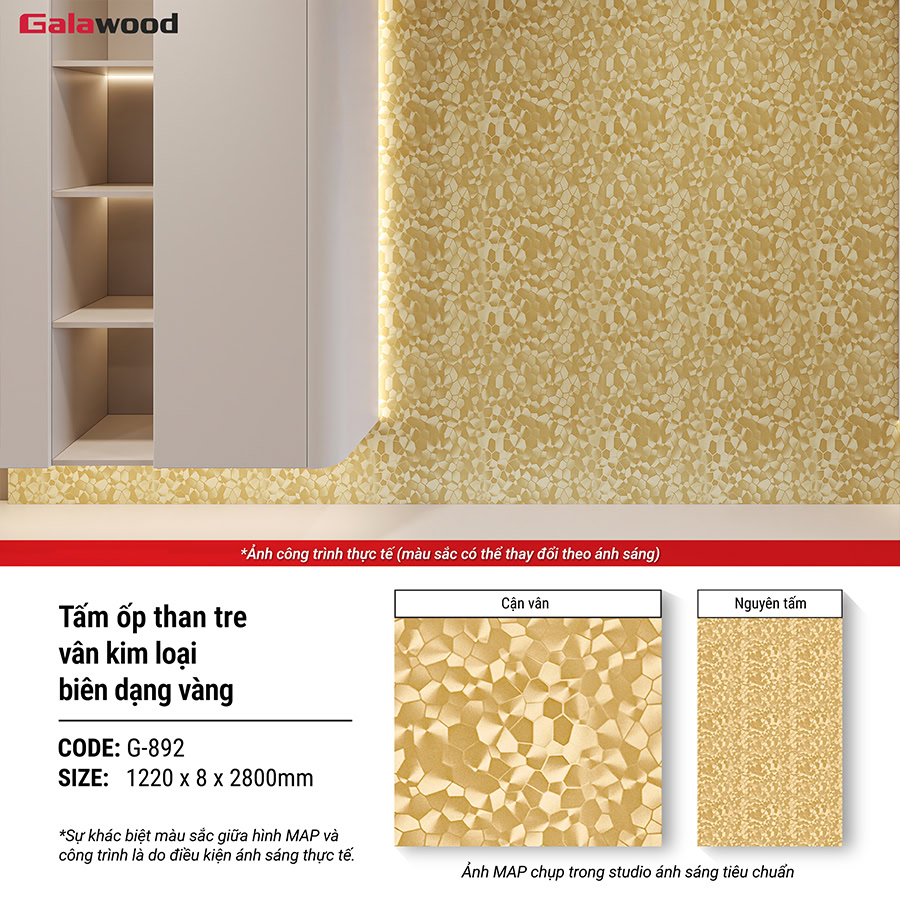 Galawood

*Ảnh công trình thực tế (màu sắc có thể thay đổi theo ánh sáng)

Tấm ốp than tre
vân kim loại
biên dạng vàng

CODE: G-892
SIZE: 1220 x 8 x 2800mm

*Sự khác biệt màu sắc giữa hình MAP và công trình là do điều kiện ánh sáng thực tế.

Cận vân

Nguyên tấm

Ảnh MAP chụp trong studio ánh sáng tiêu chuẩn